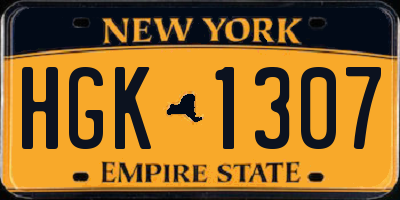 NEW YORK

HGK 1307

EMPIRE STATE